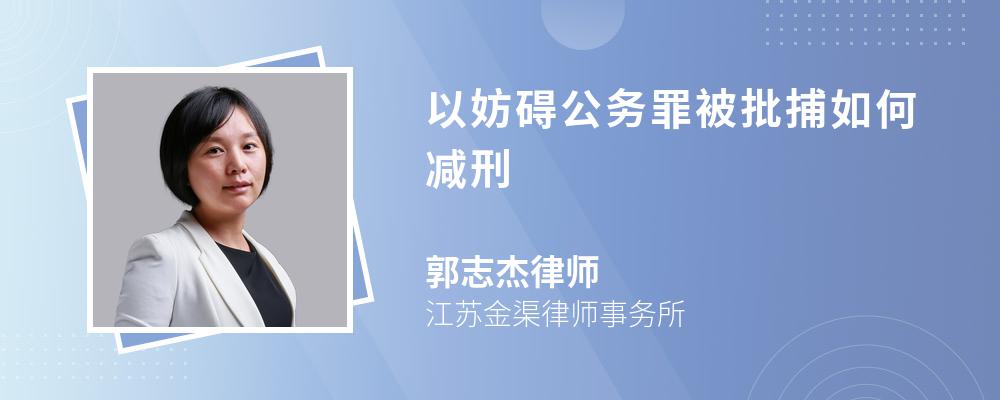 以妨碍公务罪被批捕如何减刑

郭志杰律师
江苏金渠律师事务所